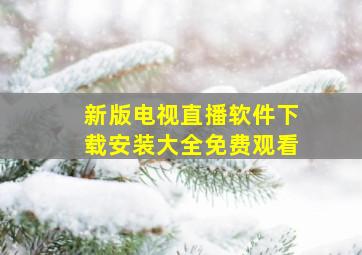 新版电视直播软件下载安装大全免费观看